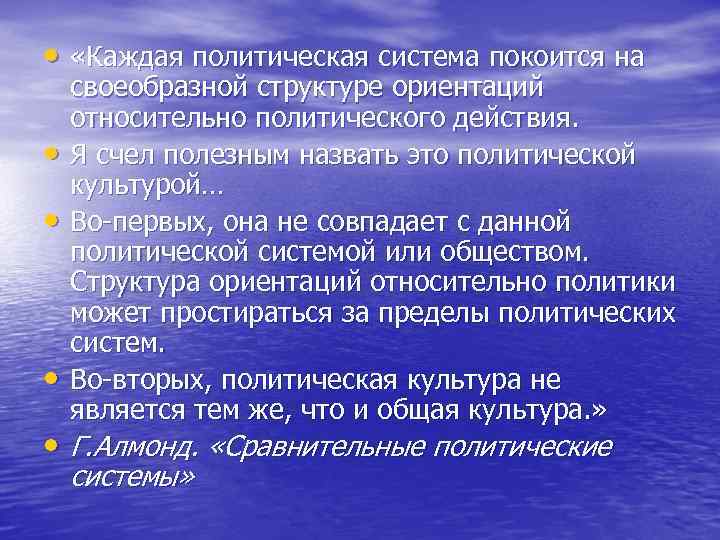 • «Каждая политическая система покоится на своеобразной структуре ориентаций относительно политического действия.

• Я счел полезным назвать это политической культурой…

• Во-первых, она не совпадает с данной политической системой или обществом. Структура ориентаций относительно политики может простираться за пределы политических систем.

• Во-вторых, политическая культура не является тем же, что и общая культура.»

• Г.Алмонд. «Сравнительные политические системы»